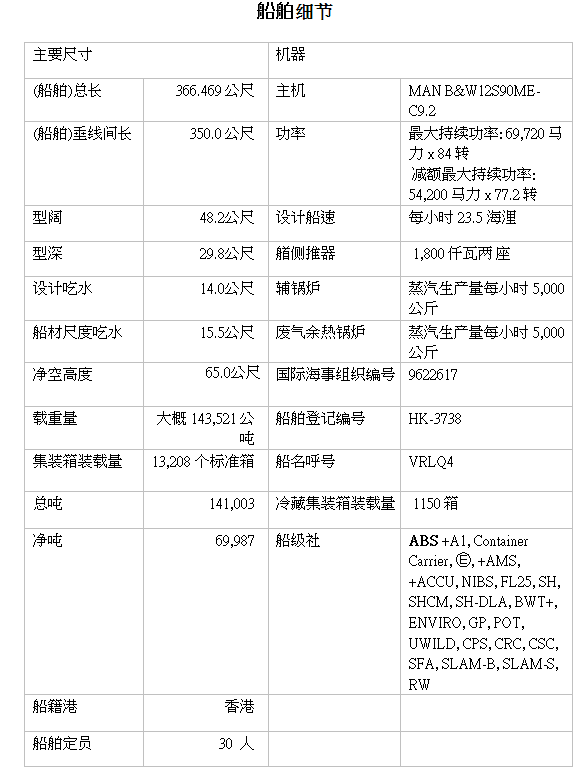 船舶细节

| 主要尺寸 | | 机器 | |
|---|---|---|---|
| (船舶)总长 | 366.469 公尺 | 主机 | MAN B&W12S90ME-C9.2 |
| (船舶)垂线间长 | 350.0 公尺 | 功率 | 最大持续功率: 69,720 马力 x 84 转 减额最大持续功率: 54,200 马力 x 77.2 转 |
| 型阔 | 48.2公尺 | 设计船速 | 每小时 23.5 海浬 |
| 型深 | 29.8公尺 | 艏侧推器 | 1,800 仟瓦两座 |
| 设计吃水 | 14.0公尺 | 辅锅炉 | 蒸汽生产量每小时 5,000 公斤 |
| 船材尺度吃水 | 15.5公尺 | 废气余热锅炉 | 蒸汽生产量每小时 5,000 公斤 |
| 净空高度 | 65.0公尺 | 国际海事组织编号 | 9622617 |
| 载重量 | 大概 143,521 公吨 | 船舶登记编号 | HK-3738 |
| 集装箱装载量 | 13,208 个标准箱 | 船名呼号 | VRLQ4 |
| 总吨 | 141,003 | 冷藏集装箱装载量 | 1150 箱 |
| 净吨 | 69,987 | 船级社 | ABS +A1, Container Carrier, Ⓔ, +AMS, +ACCU, NIBS, FL25, SH, SHCM, SH-DLA, BWT+, ENVIRO, GP, POT, UWILD, CPS, CRC, CSC, SFA, SLAM-B, SLAM-S, RW |
| 船籍港 | 香港 | | |
| 船舶定员 | 30 人 | | |